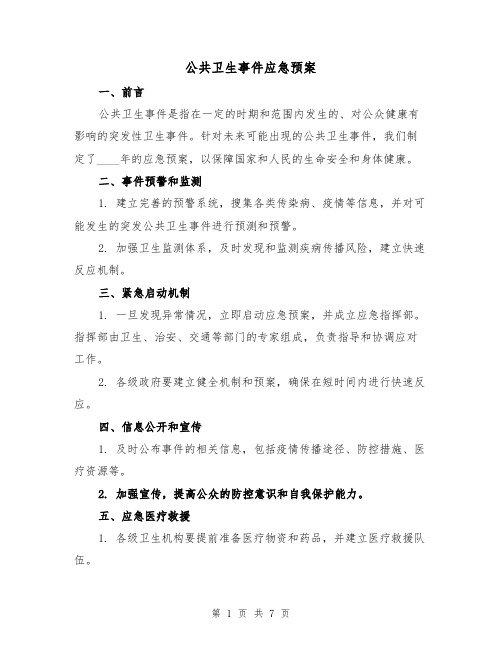 公共卫生事件应急预案

一、前言

公共卫生事件是指在一定的时期和范围内发生的、对公众健康有影响的突发性卫生事件。针对未来可能出现的公共卫生事件，我们制定了____年的应急预案，以保障国家和人民的生命安全和身体健康。

二、事件预警和监测

1. 建立完善的预警系统，搜集各类传染病、疫情等信息，并对可能发生的突发公共卫生事件进行预测和预警。

2. 加强卫生监测体系，及时发现和监测疾病传播风险，建立快速反应机制。

三、紧急启动机制

1. 一旦发现异常情况，立即启动应急预案，并成立应急指挥部。指挥部由卫生、治安、交通等部门的专家组成，负责指导和协调应对工作。

2. 各级政府要建立健全机制和预案，确保在短时间内进行快速反应。

四、信息公开和宣传

1. 及时公布事件的相关信息，包括疫情传播途径、防控措施、医疗资源等。

2. 加强宣传，提高公众的防控意识和自我保护能力。

五、应急医疗救援

1. 各级卫生机构要提前准备医疗物资和药品，并建立医疗救援队伍。

第 1 页 共 7 页